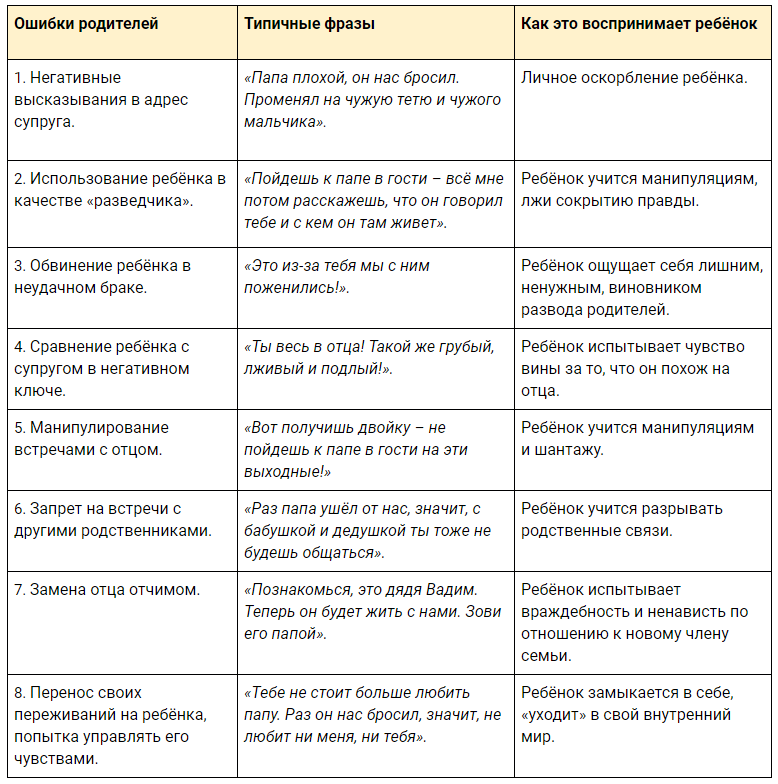 | Ошибки родителей | Типичные фразы | Как это воспринимает ребёнок |
|---|---|---|
| 1. Негативные высказывания в адрес супруга. | «Папа плохой, он нас бросил. Променял на чужую тетю и чужого мальчика». | Личное оскорбление ребёнка. |
| 2. Использование ребёнка в качестве «разведчика». | «Пойдешь к папе в гости – всё мне потом расскажешь, что он говорил тебе и с кем он там живет». | Ребёнок учится манипуляциям, лжи сокрытию правды. |
| 3. Обвинение ребёнка в неудачном браке. | «Это из-за тебя мы с ним поженились!». | Ребёнок ощущает себя лишним, ненужным, виновником развода родителей. |
| 4. Сравнение ребёнка с супругом в негативном ключе. | «Ты весь в отца! Такой же грубый, лживый и подлый!». | Ребёнок испытывает чувство вины за то, что он похож на отца. |
| 5. Манипулирование встречами с отцом. | «Вот получишь двойку – не пойдешь к папе в гости на эти выходные!» | Ребёнок учится манипуляциям и шантажу. |
| 6. Запрет на встречи с другими родственниками. | «Раз папа ушёл от нас, значит, с бабушкой и дедушкой ты тоже не будешь общаться». | Ребёнок учится разрывать родственные связи. |
| 7. Замена отца отчимом. | «Познакомься, это дядя Вадим. Теперь он будет жить с нами. Зови его папой». | Ребёнок испытывает враждебность и ненависть по отношению к новому члену семьи. |
| 8. Перенос своих переживаний на ребёнка, попытка управлять его чувствами. | «Тебе не стоит больше любить папу. Раз он нас бросил, значит, не любит ни меня, ни тебя». | Ребёнок замыкается в себе, «уходит» в свой внутренний мир. |